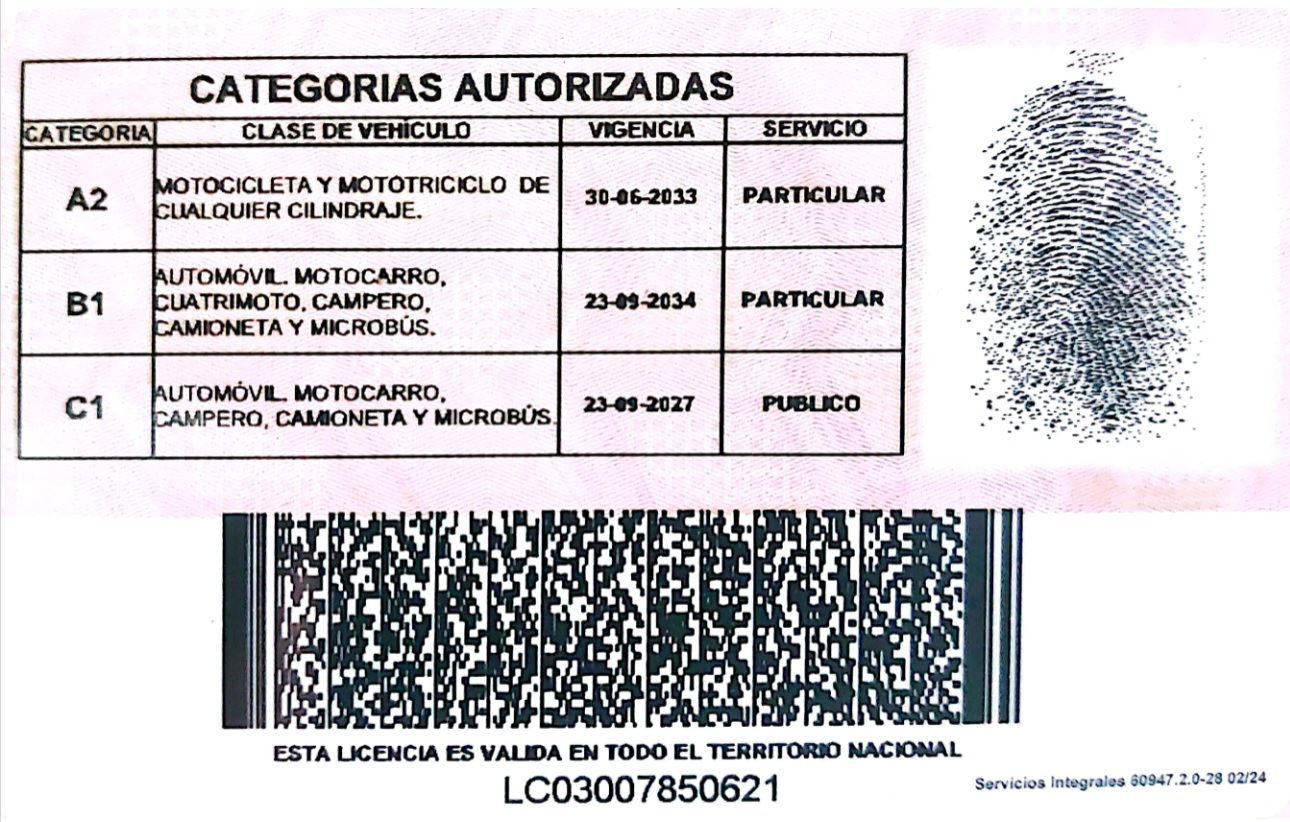 CATEGORIAS AUTORIZADAS

| CATEGORIA | CLASE DE VEHICULO | VIGENCIA | SERVICIO |
|---|---|---|---|
| A2 | MOTOCICLETA Y MOTOTRICICLO DE CUALQUIER CILINDRAJE. | 30-06-2033 | PARTICULAR |
| B1 | AUTOMÓVIL. MOTOCARRO, CUATRIMOTO, CAMPERO, CAMIONETA Y MICROBÚS. | 23-09-2034 | PARTICULAR |
| C1 | AUTOMÓVIL. MOTOCARRO, CAMPERO, CAMIONETA Y MICROBÚS. | 23-09-2027 | PUBLICO |

ESTA LICENCIA ES VALIDA EN TODO EL TERRITORIO NACIONAL

LC03007850621

Servicios Integrales 60947.2.0-28 02/24